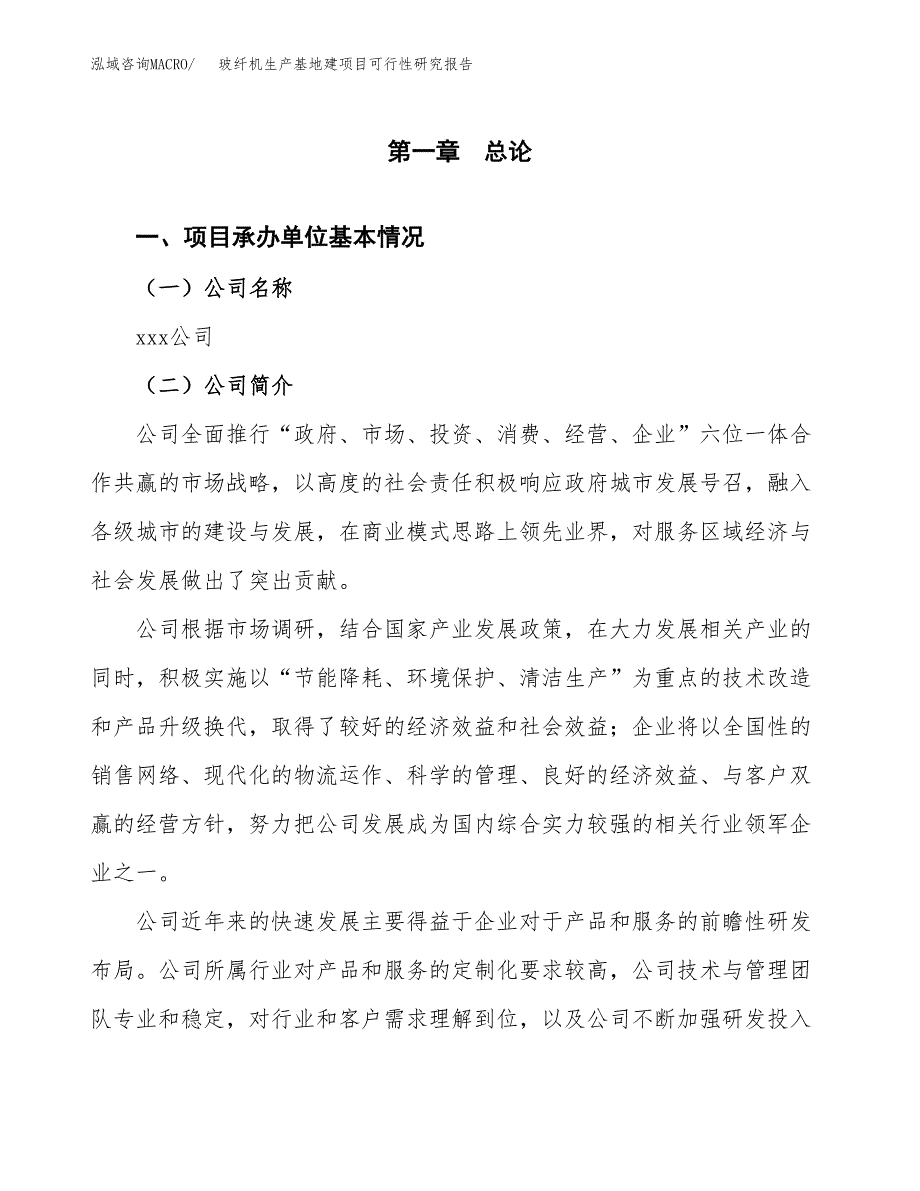 泓域咨询MACRO/　玻纤机生产基地建项目可行性研究报告

第一章　总论

一、项目承办单位基本情况

（一）公司名称

xxx公司

（二）公司简介

公司全面推行“政府、市场、投资、消费、经营、企业”六位一体合作共赢的市场战略，以高度的社会责任积极响应政府城市发展号召，融入各级城市的建设与发展，在商业模式思路上领先业界，对服务区域经济与社会发展做出了突出贡献。

公司根据市场调研，结合国家产业发展政策，在大力发展相关产业的同时，积极实施以“节能降耗、环境保护、清洁生产”为重点的技术改造和产品升级换代，取得了较好的经济效益和社会效益；企业将以全国性的销售网络、现代化的物流运作、科学的管理、良好的经济效益、与客户双赢的经营方针，努力把公司发展成为国内综合实力较强的相关行业领军企业之一。

公司近年来的快速发展主要得益于企业对于产品和服务的前瞻性研发布局。公司所属行业对产品和服务的定制化要求较高，公司技术与管理团队专业和稳定，对行业和客户需求理解到位，以及公司不断加强研发投入